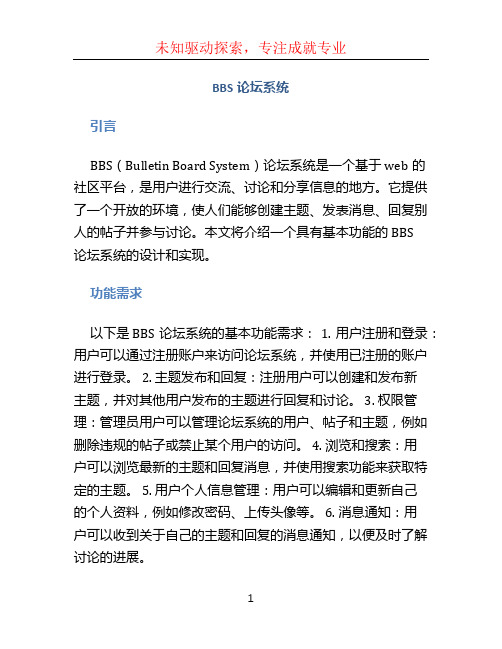 未知驱动探索，专注成就专业

BBS 论坛系统

引言

BBS（Bulletin Board System）论坛系统是一个基于 web 的社区平台，是用户进行交流、讨论和分享信息的地方。它提供了一个开放的环境，使人们能够创建主题、发表消息、回复别人的帖子并参与讨论。本文将介绍一个具有基本功能的 BBS 论坛系统的设计和实现。

功能需求

以下是 BBS 论坛系统的基本功能需求： 1. 用户注册和登录：用户可以通过注册账户来访问论坛系统，并使用已注册的账户进行登录。 2. 主题发布和回复：注册用户可以创建和发布新主题，并对其他用户发布的主题进行回复和讨论。 3. 权限管理：管理员用户可以管理论坛系统的用户、帖子和主题，例如删除违规的帖子或禁止某个用户的访问。 4. 浏览和搜索：用户可以浏览最新的主题和回复消息，并使用搜索功能来获取特定的主题。 5. 用户个人信息管理：用户可以编辑和更新自己的个人资料，例如修改密码、上传头像等。 6. 消息通知：用户可以收到关于自己的主题和回复的消息通知，以便及时了解讨论的进展。

1